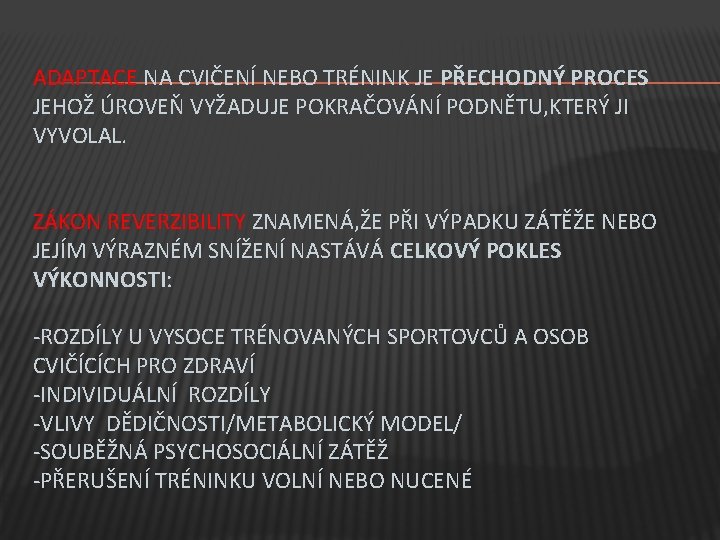 ADAPTACE NA CVIČENÍ NEBO TRÉNINK JE PŘECHODNÝ PROCES JEHOŽ ÚROVEŇ VYŽADUJE POKRAČOVÁNÍ PODNĚTU,KTERÝ JI VYVOLAL.

ZÁKON REVERZIBILITY ZNAMENÁ,ŽE PŘI VÝPADKU ZÁTĚŽE NEBO JEJÍM VÝRAZNÉM SNÍŽENÍ NASTÁVÁ CELKOVÝ POKLES VÝKONNOSTI:

-ROZDÍLY U VYSOCE TRÉNOVANÝCH SPORTOVCŮ A OSOB CVIČÍCÍCH PRO ZDRAVÍ
-INDIVIDUÁLNÍ ROZDÍLY
-VLIVY DĚDIČNOSTI/METABOLICKÝ MODEL/
-SOUBĚŽNÁ PSYCHOSOCIÁLNÍ ZÁTĚŽ
-PŘERUŠENÍ TRÉNINKU VOLNÍ NEBO NUCENÉ